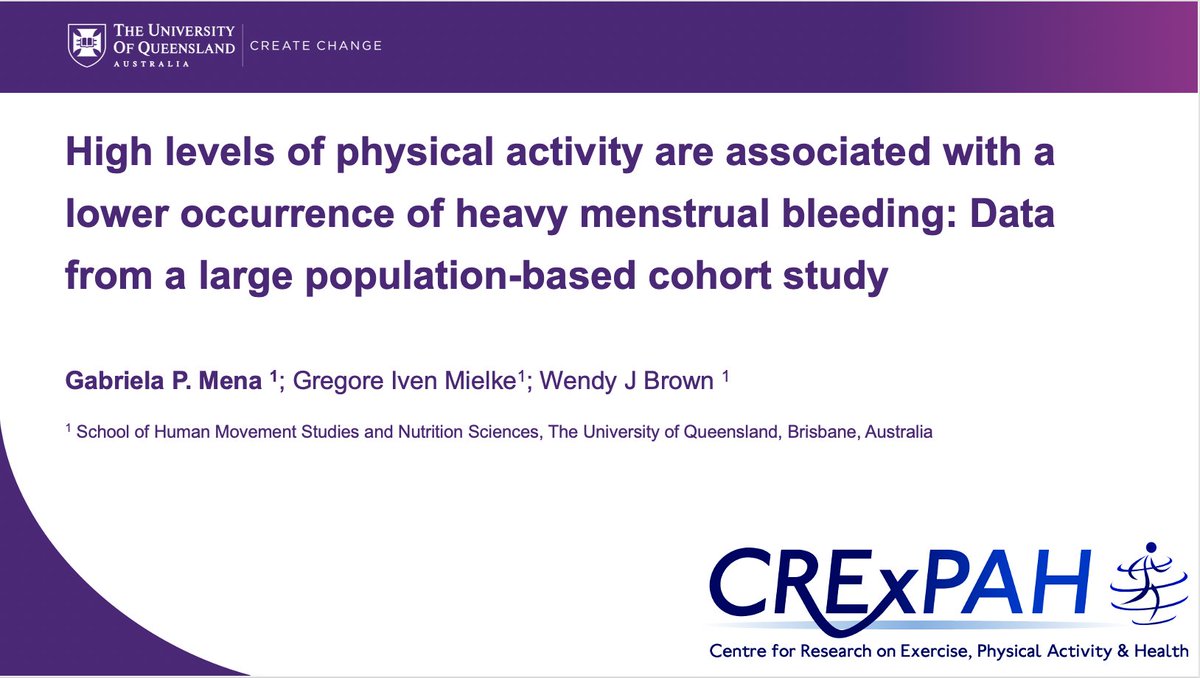 THE UNIVERSITY OF QUEENSLAND
AUSTRALIA
CREATE CHANGE

High levels of physical activity are associated with a lower occurrence of heavy menstrual bleeding: Data from a large population-based cohort study

Gabriela P. Mena $^1$; Gregore Iven Mielke$^1$; Wendy J Brown $^1$

$^1$ School of Human Movement Studies and Nutrition Sciences, The University of Queensland, Brisbane, Australia

CRExPAH
Centre for Research on Exercise, Physical Activity & Health